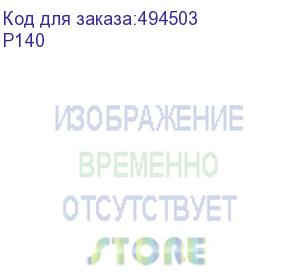 Код для заказа:494503
P140

ИЗОБРАЖЕНИЕ
ВРЕМЕННО
ОТСУТСТВУЕТ
STORE